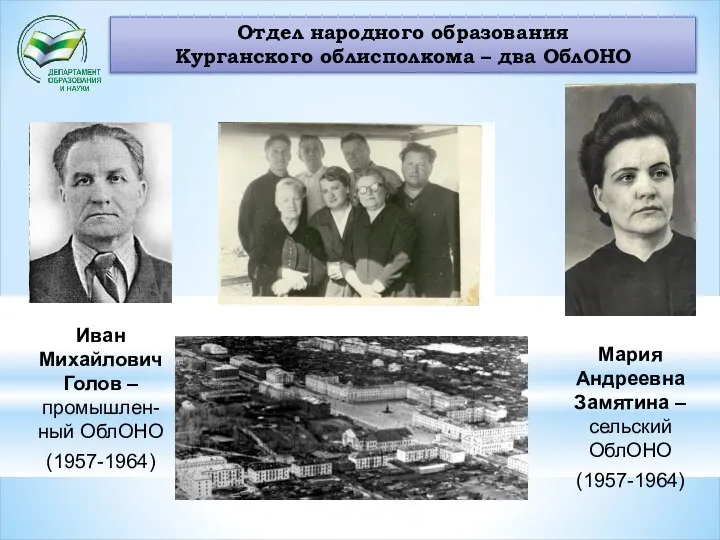 ДЕПАРТАМЕНТ ОБРАЗОВАНИЯ И НАУКИ

Отдел народного образования Курганского облисполкома – два ОблОНО

Иван Михайлович Голов – промышленный ОблОНО (1957-1964)

Мария Андреевна Замятина – сельский ОблОНО (1957-1964)